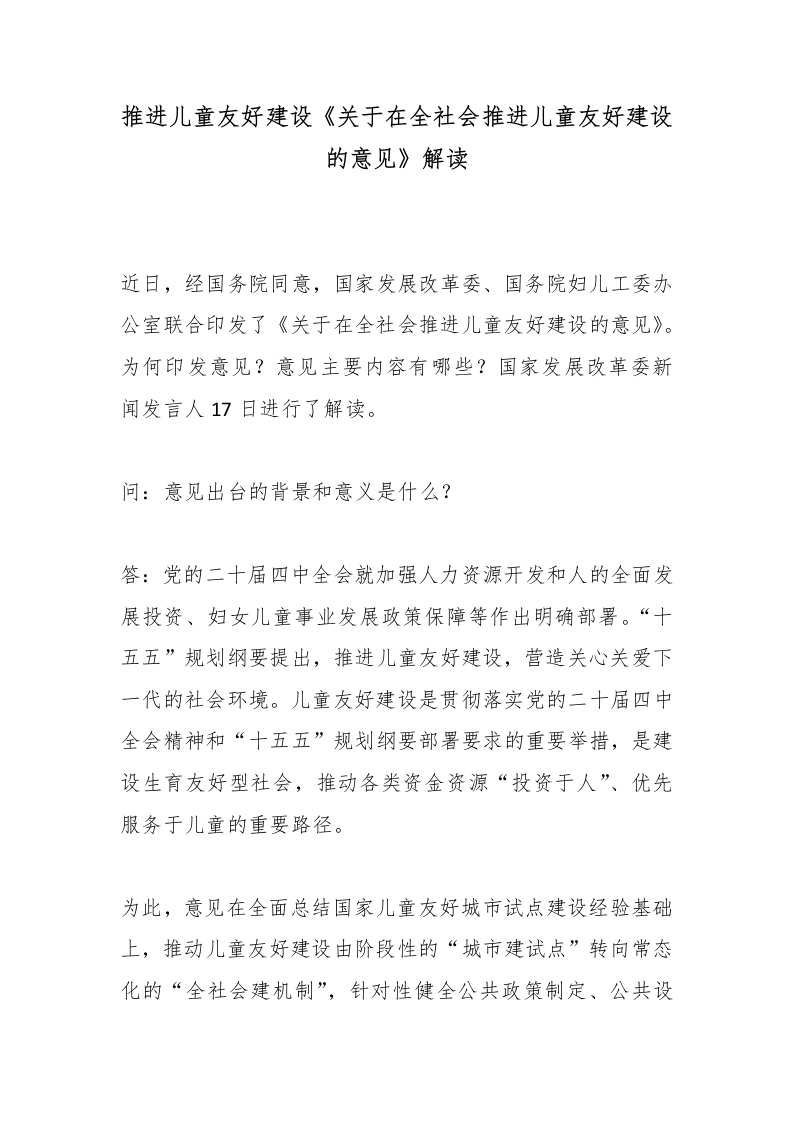 推进儿童友好建设《关于在全社会推进儿童友好建设的意见》解读

近日，经国务院同意，国家发展改革委、国务院妇儿工委办公室联合印发了《关于在全社会推进儿童友好建设的意见》。为何印发意见？意见主要内容有哪些？国家发展改革委新闻发言人17日进行了解读。

问：意见出台的背景和意义是什么？

答：党的二十届四中全会就加强人力资源开发和人的全面发展投资、妇女儿童事业发展政策保障等作出明确部署。“十五五”规划纲要提出，推进儿童友好建设，营造关心关爱下一代的社会环境。儿童友好建设是贯彻落实党的二十届四中全会精神和“十五五”规划纲要部署要求的重要举措，是建设生育友好型社会，推动各类资金资源“投资于人”、优先服务于儿童的重要路径。

为此，意见在全面总结国家儿童友好城市试点建设经验基础上，推动儿童友好建设由阶段性的“城市建试点”转向常态化的“全社会建机制”，针对性健全公共政策制定、公共设